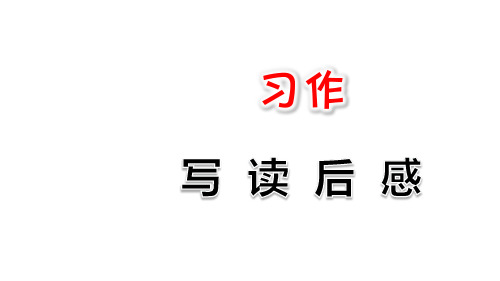 习作

写 读 后 感